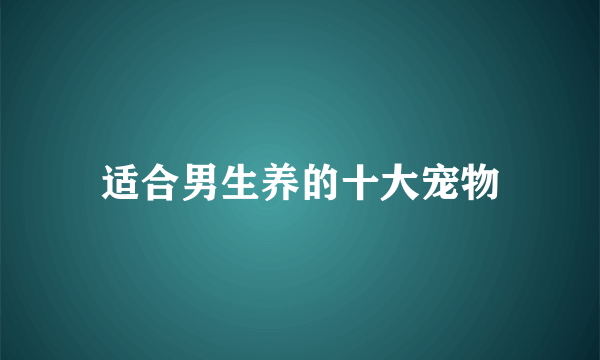 适合男生养的十大宠物